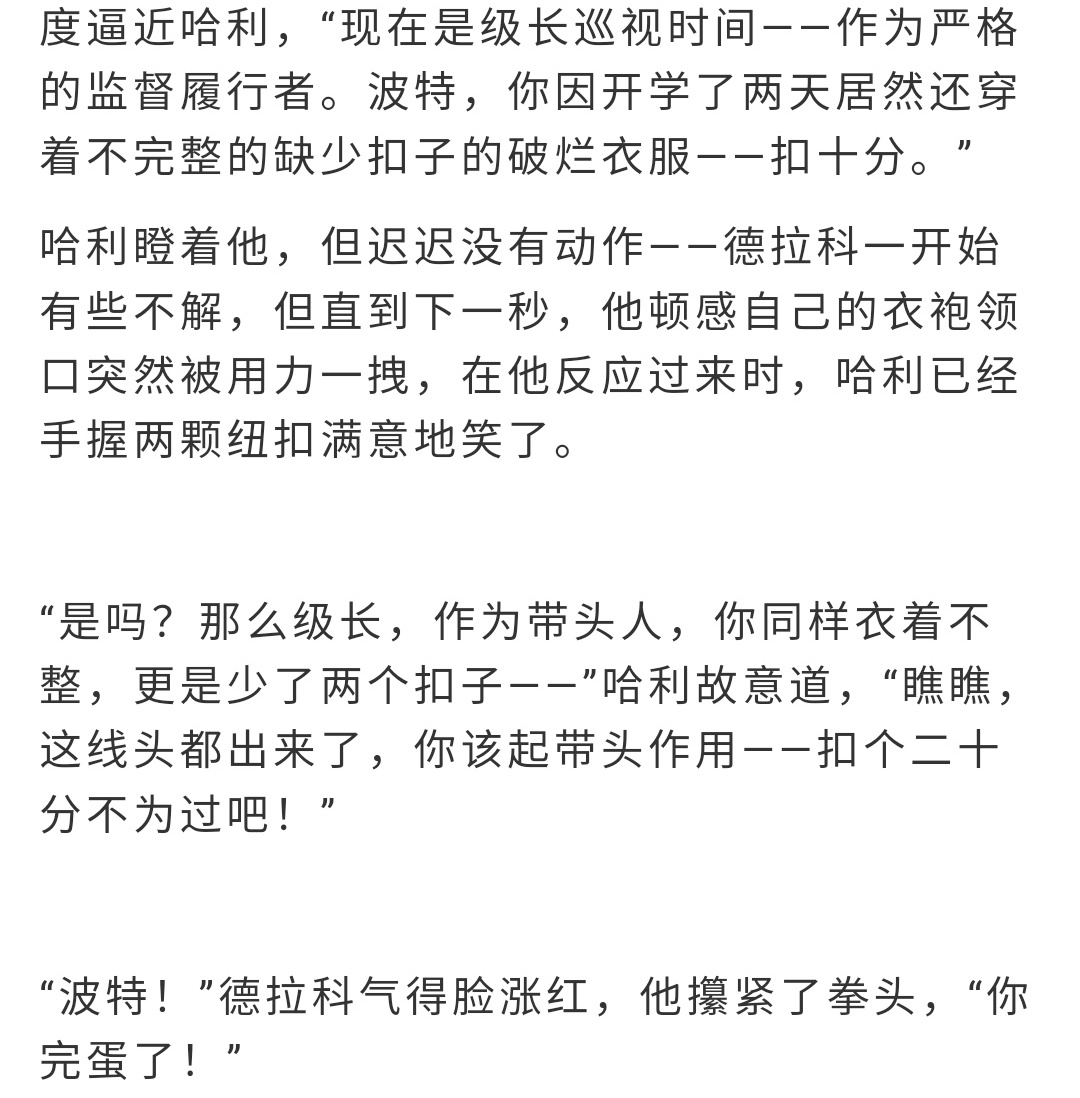 度逼近哈利，“现在是级长巡视时间——作为严格的监督履行者。波特，你因开学了两天居然还穿着不完整的缺少扣子的破烂衣服——扣十分。”

哈利瞪着他，但迟迟没有动作——德拉科一开始有些不解，但直到下一秒，他顿感自己的衣袍领口突然被用力一拽，在他反应过来时，哈利已经手握两颗纽扣满意地笑了。

“是吗？那么级长，作为带头人，你同样衣着不整，更是少了两个扣子——”哈利故意道，“瞧瞧，这线头都出来了，你该起带头作用——扣个二十分不为过吧！”

“波特！”德拉科气得脸涨红，他攥紧了拳头，“你完蛋了！”